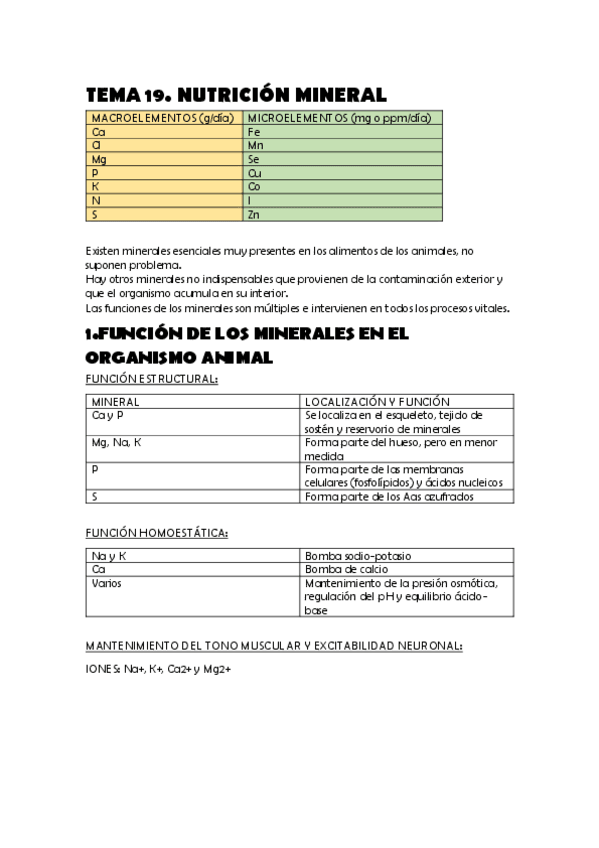 TEMA 19. NUTRICIÓN MINERAL

| MACROELEMENTOS (g/día) | MICROELEMENTOS (mg o ppm/día) |
|---|---|
| Ca | Fe |
| Cl | Mn |
| Mg | Se |
| P | Cu |
| K | Co |
| N | I |
| S | Zn |

Existen minerales esenciales muy presentes en los alimentos de los animales, no suponen problema.
Hay otros minerales no indispensables que provienen de la contaminación exterior y que el organismo acumula en su interior.
Las funciones de los minerales son múltiples e intervienen en todos los procesos vitales.

1.FUNCIÓN DE LOS MINERALES EN EL ORGANISMO ANIMAL

FUNCIÓN ESTRUCTURAL:

| MINERAL | LOCALIZACIÓN Y FUNCIÓN |
|---|---|
| Ca y P | Se localiza en el esqueleto, tejido de sostén y reservorio de minerales |
| Mg, Na, K | Forma parte del hueso, pero en menor medida |
| P | Forma parte de las membranas celulares (fosfolípidos) y ácidos nucleicos |
| S | Forma parte de los Aas azufrados |

FUNCIÓN HOMOESTÁTICA:

| Na y K | Bomba sodio-potasio |
|---|---|
| Ca | Bomba de calcio |
| Varios | Mantenimiento de la presión osmótica, regulación del pH y equilibrio ácido-base |

MANTENIMIENTO DEL TONO MUSCULAR Y EXCITABILIDAD NEURONAL:

IONES: Na+, K+, Ca2+ y Mg2+